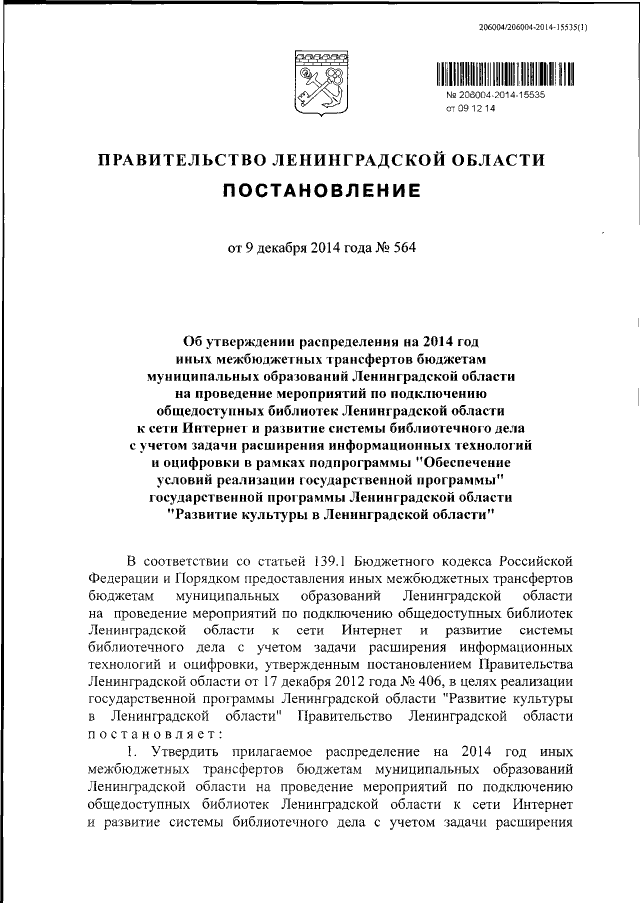 206004/206004-2014-15535(1)

№ 206004-2014-15535
от 09 12 14

ПРАВИТЕЛЬСТВО ЛЕНИНГРАДСКОЙ ОБЛАСТИ

ПОСТАНОВЛЕНИЕ

от 9 декабря 2014 года № 564

Об утверждении распределения на 2014 год иных межбюджетных трансфертов бюджетам муниципальных образований Ленинградской области на проведение мероприятий по подключению общедоступных библиотек Ленинградской области к сети Интернет и развитие системы библиотечного дела с учетом задачи расширения информационных технологий и оцифровки в рамках подпрограммы "Обеспечение условий реализации государственной программы" государственной программы Ленинградской области "Развитие культуры в Ленинградской области"

В соответствии со статьей 139.1 Бюджетного кодекса Российской Федерации и Порядком предоставления иных межбюджетных трансфертов бюджетам муниципальных образований Ленинградской области на проведение мероприятий по подключению общедоступных библиотек Ленинградской области к сети Интернет и развитие системы библиотечного дела с учетом задачи расширения информационных технологий и оцифровки, утвержденным постановлением Правительства Ленинградской области от 17 декабря 2012 года № 406, в целях реализации государственной программы Ленинградской области "Развитие культуры в Ленинградской области" Правительство Ленинградской области постановляет:

1. Утвердить прилагаемое распределение на 2014 год иных межбюджетных трансфертов бюджетам муниципальных образований Ленинградской области на проведение мероприятий по подключению общедоступных библиотек Ленинградской области к сети Интернет и развитие системы библиотечного дела с учетом задачи расширения